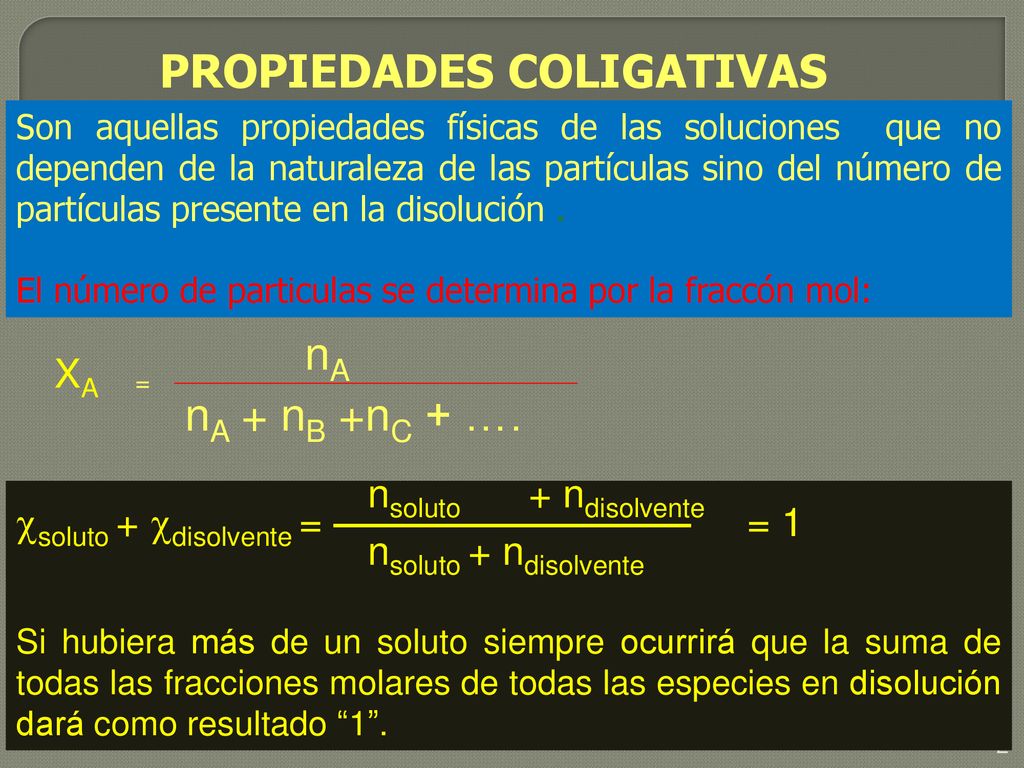 PROPIEDADES COLIGATIVAS

Son aquellas propiedades físicas de las soluciones que no dependen de la naturaleza de las partículas sino del número de partículas presente en la disolución .

El número de particulas se determina por la fraccón mol:

$X_A = \frac{n_A}{n_A + n_B + n_C + \ldots}$

$\chi_{soluto} + \chi_{disolvente} = \frac{n_{soluto} + n_{disolvente}}{n_{soluto} + n_{disolvente}} = 1$

Si hubiera más de un soluto siempre ocurrirá que la suma de todas las fracciones molares de todas las especies en disolución dará como resultado “1”.